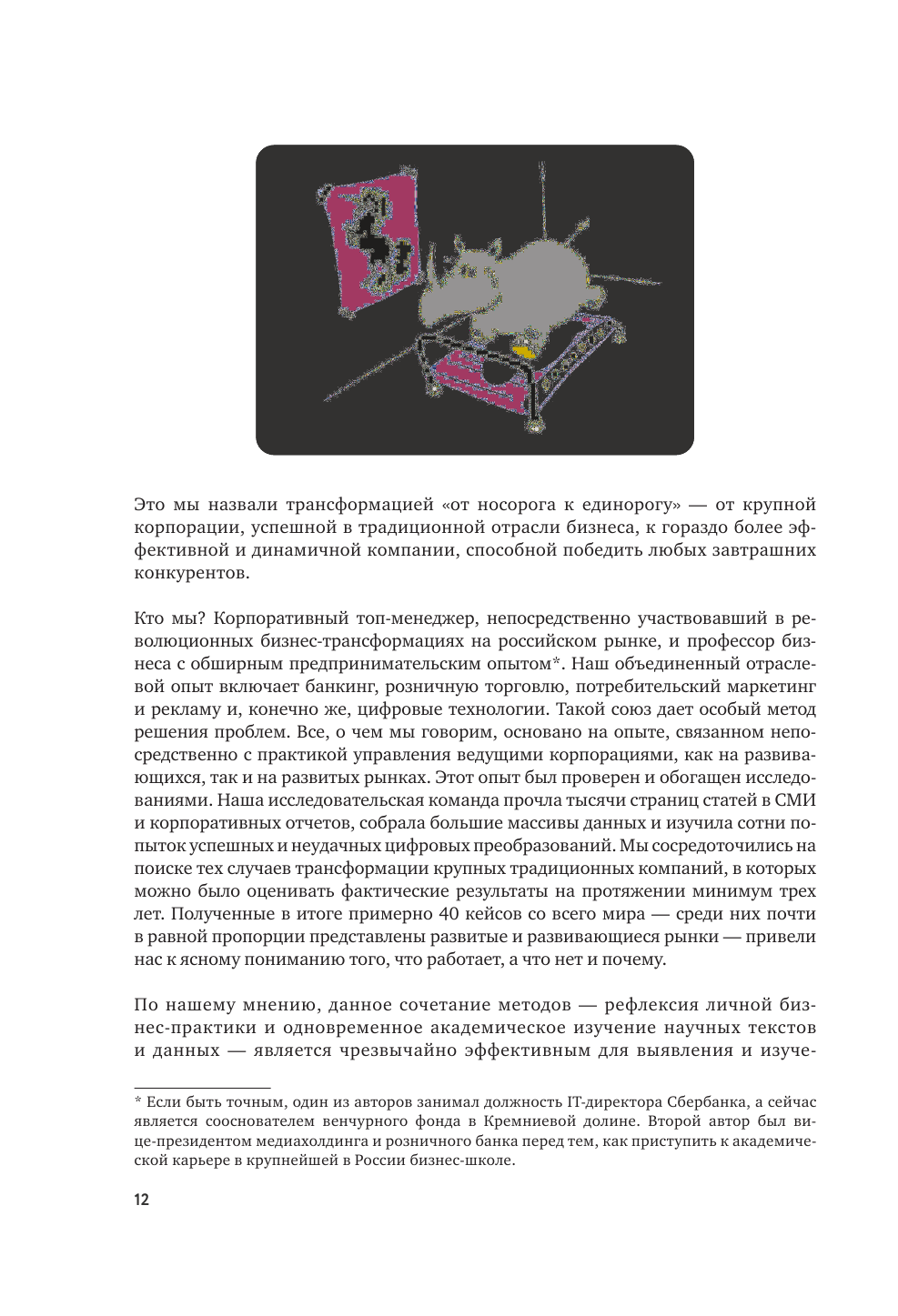 Это мы назвали трансформацией «от носорога к единорогу» — от крупной корпорации, успешной в традиционной отрасли бизнеса, к гораздо более эффективной и динамичной компании, способной победить любых завтрашних конкурентов.

Кто мы? Корпоративный топ-менеджер, непосредственно участвовавший в революционных бизнес-трансформациях на российском рынке, и профессор бизнеса с обширным предпринимательским опытом*. Наш объединенный отраслевой опыт включает банкинг, розничную торговлю, потребительский маркетинг и рекламу и, конечно же, цифровые технологии. Такой союз дает особый метод решения проблем. Все, о чем мы говорим, основано на опыте, связанном непосредственно с практикой управления ведущими корпорациями, как на развивающихся, так и на развитых рынках. Этот опыт был проверен и обогащен исследованиями. Наша исследовательская команда прочла тысячи страниц статей в СМИ и корпоративных отчетов, собрала большие массивы данных и изучила сотни попыток успешных и неудачных цифровых преобразований. Мы сосредоточились на поиске тех случаев трансформации крупных традиционных компаний, в которых можно было оценивать фактические результаты на протяжении минимум трех лет. Полученные в итоге примерно 40 кейсов со всего мира — среди них почти в равной пропорции представлены развитые и развивающиеся рынки — привели нас к ясному пониманию того, что работает, а что нет и почему.

По нашему мнению, данное сочетание методов — рефлексия личной бизнес-практики и одновременное академическое изучение научных текстов и данных — является чрезвычайно эффективным для выявления и изуче-

* Если быть точным, один из авторов занимал должность IT-директора Сбербанка, а сейчас является сооснователем венчурного фонда в Кремниевой долине. Второй автор был вице-президентом медиахолдинга и розничного банка перед тем, как приступить к академической карьере в крупнейшей в России бизнес-школе.

12